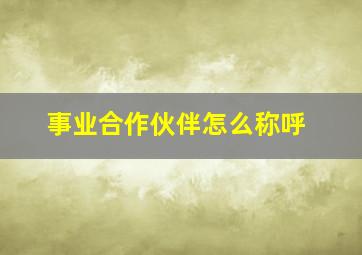 事业合作伙伴怎么称呼